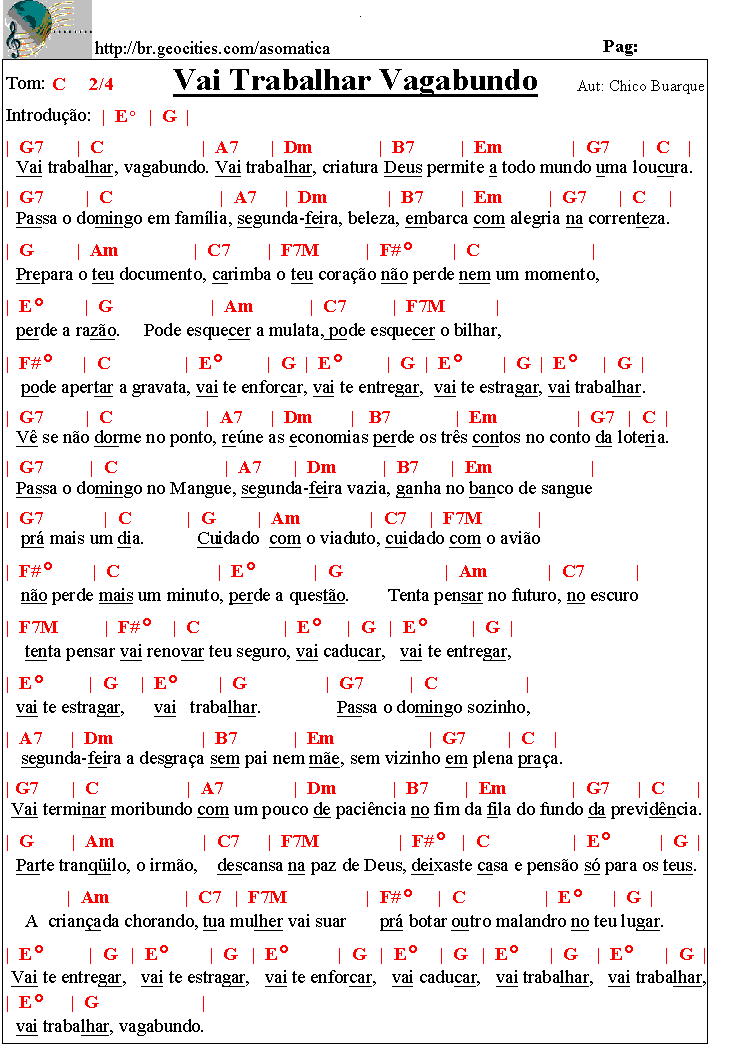 http://br.geocities.com/asomatica

Pag:

Tom: C 2/4

Vai Trabalhar Vagabundo

Aut: Chico Buarque

Introdução: | E° | G |

| G7 | C | A7 | Dm | B7 | Em | G7 | C |
Vai trabalhar, vagabundo. Vai trabalhar, criatura Deus permite a todo mundo uma loucura.

| G7 | C | A7 | Dm | B7 | Em | G7 | C |
Passa o domingo em família, segunda-feira, beleza, embarca com alegria na correnteza.

| G | Am | C7 | F7M | F#° | C |
Prepara o teu documento, carimba o teu coração não perde nem um momento,

| E° | G | Am | C7 | F7M |
perde a razão. Pode esquecer a mulata, pode esquecer o bilhar,

| F#° | C | E° | G | E° | G | E° | G | E° | G |
pode apertar a gravata, vai te enforcar, vai te entregar, vai te estragar, vai trabalhar.

| G7 | C | A7 | Dm | B7 | Em | G7 | C |
Vê se não dorme no ponto, reúne as economias perde os três contos no conto da loteria.

| G7 | C | A7 | Dm | B7 | Em |
Passa o domingo no Mangue, segunda-feira vazia, ganha no banco de sangue

| G7 | C | G | Am | C7 | F7M |
prá mais um dia. Cuidado com o viaduto, cuidado com o avião

| F#° | C | E° | G | Am | C7 |
não perde mais um minuto, perde a questão. Tenta pensar no futuro, no escuro

| F7M | F#° | C | E° | G | E° | G |
tenta pensar vai renovar teu seguro, vai caducar, vai te entregar,

| E° | G | E° | G | G7 | C |
vai te estragar, vai trabalhar. Passa o domingo sozinho,

| A7 | Dm | B7 | Em | G7 | C |
segunda-feira a desgraça sem pai nem mãe, sem vizinho em plena praça.

| G7 | C | A7 | Dm | B7 | Em | G7 | C |
Vai terminar moribundo com um pouco de paciência no fim da fila do fundo da previdência.

| G | Am | C7 | F7M | F#° | C | E° | G |
Parte tranqüilo, o irmão, descansa na paz de Deus, deixaste casa e pensão só para os teus.

| Am | C7 | F7M | F#° | C | E° | G |
A criançada chorando, tua mulher vai suar prá botar outro malandro no teu lugar.

| E° | G | E° | G | E° | G | E° | G | E° | G | E° | G |
Vai te entregar, vai te estragar, vai te enforcar, vai caducar, vai trabalhar, vai trabalhar,

| E° | G |
vai trabalhar, vagabundo.